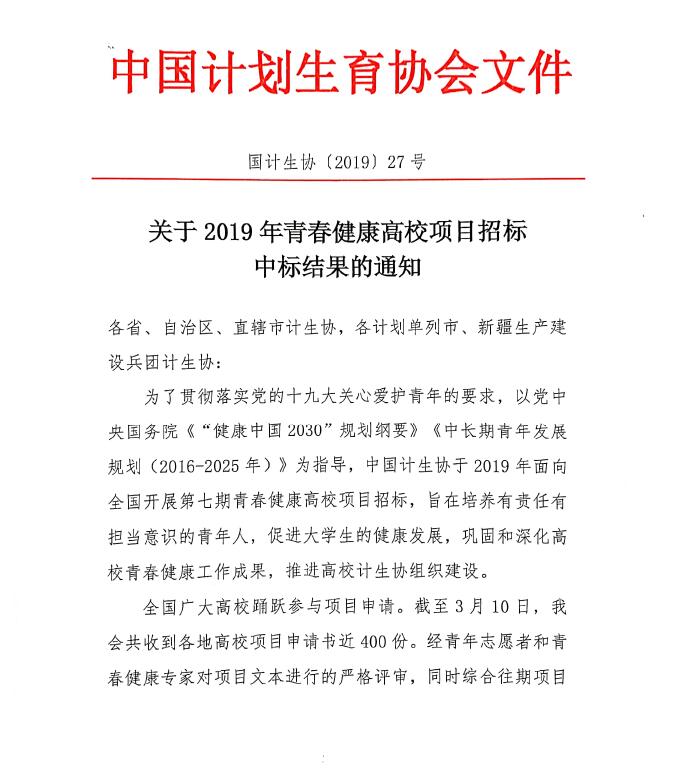 中国计划生育协会文件

国计生协〔2019〕27号

关于2019年青春健康高校项目招标中标结果的通知

各省、自治区、直辖市计生协，各计划单列市、新疆生产建设兵团计生协：

为了贯彻落实党的十九大关心爱护青年的要求，以党中央国务院《“健康中国2030”规划纲要》《中长期青年发展规划（2016-2025年）》为指导，中国计生协于2019年面向全国开展第七期青春健康高校项目招标，旨在培养有责任有担当意识的青年人，促进大学生的健康发展，巩固和深化高校青春健康工作成果，推进高校计生协组织建设。

全国广大高校踊跃参与项目申请。截至3月10日，我会共收到各地高校项目申请书近400份。经青年志愿者和青春健康专家对项目文本进行的严格评审，同时综合往期项目